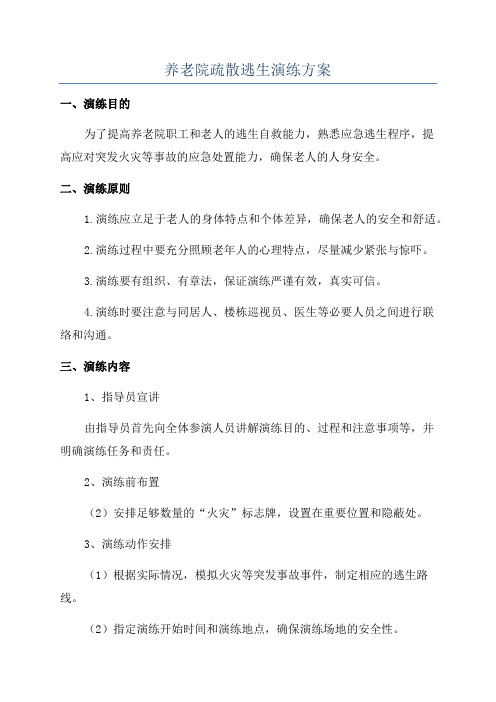 养老院疏散逃生演练方案

一、演练目的

为了提高养老院职工和老人的逃生自救能力，熟悉应急逃生程序，提高应对突发火灾等事故的应急处置能力，确保老人的人身安全。

二、演练原则

1.演练应立足于老人的身体特点和个体差异，确保老人的安全和舒适。

2.演练过程中要充分照顾老年人的心理特点，尽量减少紧张与惊吓。

3.演练要有组织、有章法，保证演练严谨有效，真实可信。

4.演练时要注意与同居人、楼栋巡视员、医生等必要人员之间进行联络和沟通。

三、演练内容

1、指导员宣讲

由指导员首先向全体参演人员讲解演练目的、过程和注意事项等，并明确演练任务和责任。

2、演练前布置

（2）安排足够数量的“火灾”标志牌，设置在重要位置和隐蔽处。

3、演练动作安排

（1）根据实际情况，模拟火灾等突发事故事件，制定相应的逃生路线。

（2）指定演练开始时间和演练地点，确保演练场地的安全性。